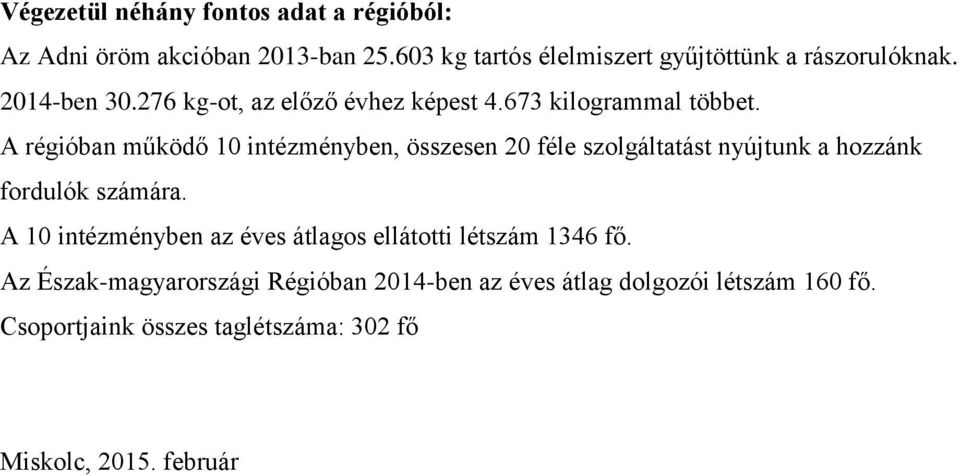 Végezetül néhány fontos adat a régióból:

Az Adni öröm akcióban 2013-ban 25.603 kg tartós élelmiszert gyűjtöttünk a rászorulóknak. 2014-ben 30.276 kg-ot, az előző évhez képest 4.673 kilogrammal többet.

A régióban működő 10 intézményben, összesen 20 féle szolgáltatást nyújtunk a hozzánk fordulók számára.

A 10 intézményben az éves átlagos ellátotti létszám 1346 fő.

Az Észak-magyarországi Régióban 2014-ben az éves átlag dolgozói létszám 160 fő.

Csoportjaink összes taglétszáma: 302 fő

Miskolc, 2015. február